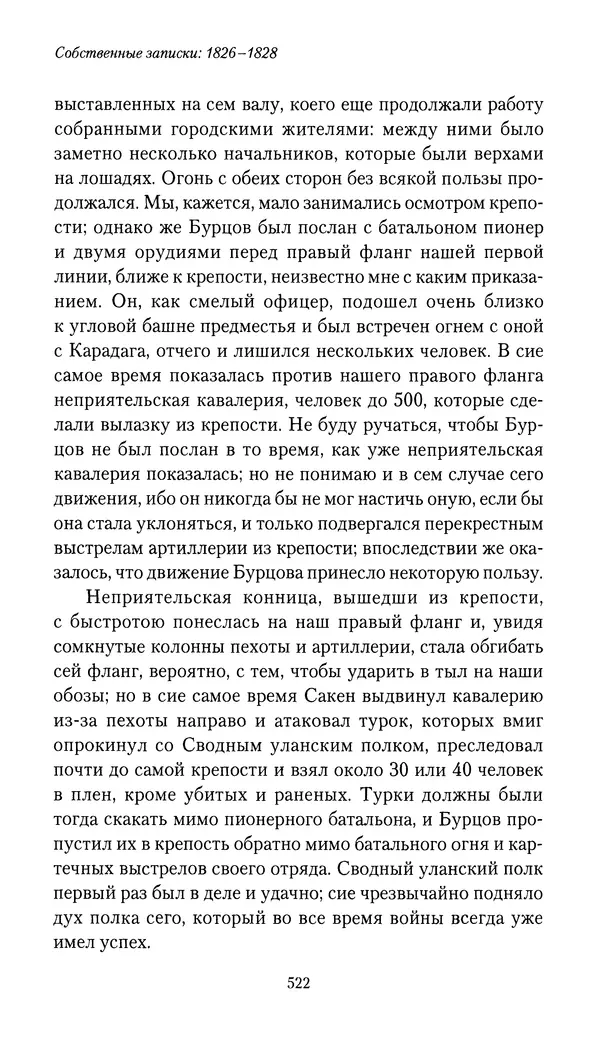 Собственные записки: 1826–1828

выставленных на сем валу, коего еще продолжали работу собранными городскими жителями: между ними было заметно несколько начальников, которые были верхами на лошадях. Огонь с обеих сторон без всякой пользы продолжался. Мы, кажется, мало занимались осмотром крепости; однако же Бурцов был послан с батальоном пионер и двумя орудиями перед правый фланг нашей первой линии, ближе к крепости, неизвестно мне с каким приказанием. Он, как смелый офицер, подошел очень близко к угловой башне предместья и был встречен огнем с оной с Карадага, отчего и лишился нескольких человек. В сие самое время показалась против нашего правого фланга неприятельская кавалерия, человек до 500, которые сделали вылазку из крепости. Не буду ручаться, чтобы Бурцов не был послан в то время, как уже неприятельская кавалерия показалась; но не понимаю и в сем случае сего движения, ибо он никогда бы не мог настичь оную, если бы она стала уклоняться, и только подвергался перекрестным выстрелам артиллерии из крепости; впоследствии же оказалось, что движение Бурцова принесло некоторую пользу.

Неприятельская конница, вышедши из крепости, с быстротою понеслась на наш правый фланг и, увидя сомкнутые колонны пехоты и артиллерии, стала обгибать сей фланг, вероятно, с тем, чтобы ударить в тыл на наши обозы; но в сие самое время Сакен выдвинул кавалерию из-за пехоты направо и атаковал турок, которых вмиг опрокинул со Сводным уланским полком, преследовал почти до самой крепости и взял около 30 или 40 человек в плен, кроме убитых и раненых. Турки должны были тогда скакать мимо пионерного батальона, и Бурцов пропустил их в крепость обратно мимо батального огня и картечных выстрелов своего отряда. Сводный уланский полк первый раз был в деле и удачно; сие чрезвычайно подняло дух полка сего, который во все время войны всегда уже имел успех.

522